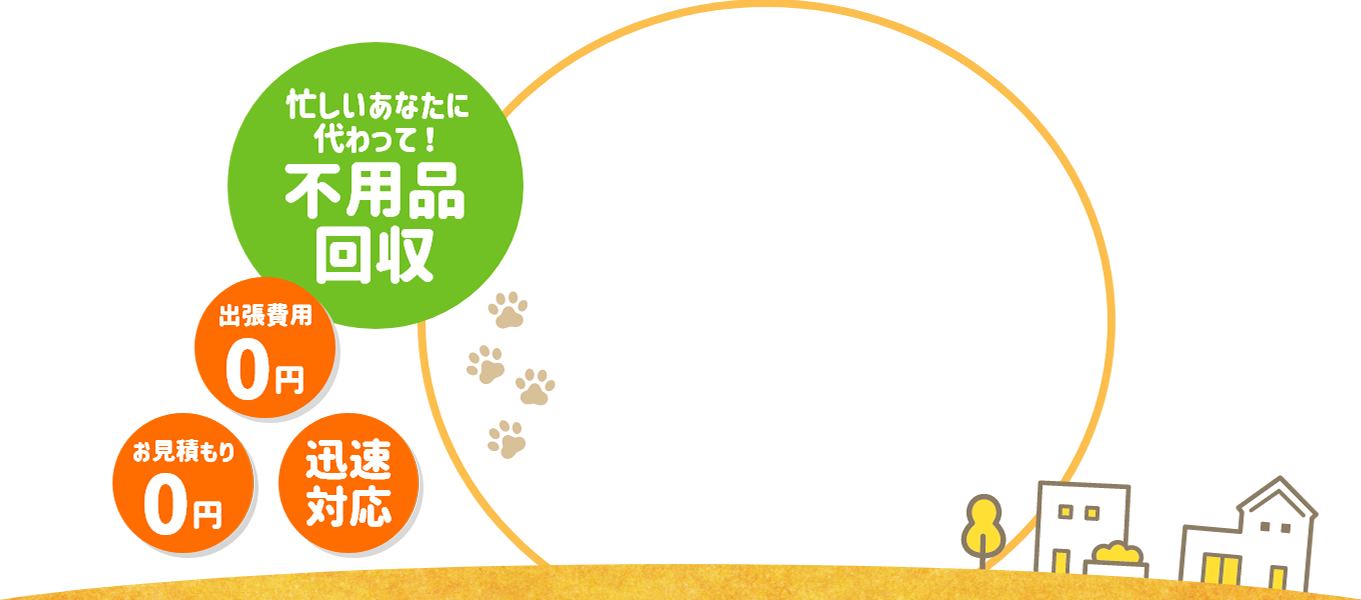 忙しいあなたに代わって！
不用品回収

出張費用
0円

お見積もり
0円

迅速対応